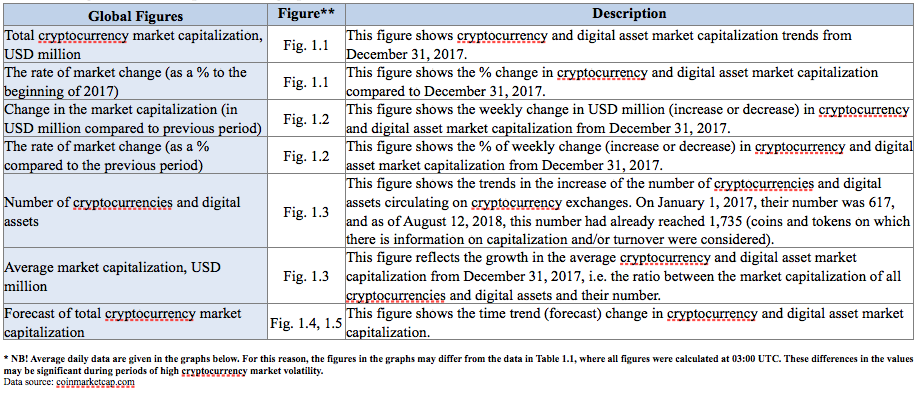 | Global Figures | Figure** | Description |
|---|---|---|
| Total cryptocurrency market capitalization, USD million | Fig. 1.1 | This figure shows cryptocurrency and digital asset market capitalization trends from December 31, 2017. |
| The rate of market change (as a % to the beginning of 2017) | Fig. 1.1 | This figure shows the % change in cryptocurrency and digital asset market capitalization compared to December 31, 2017. |
| Change in the market capitalization (in USD million compared to previous period) | Fig. 1.2 | This figure shows the weekly change in USD million (increase or decrease) in cryptocurrency and digital asset market capitalization from December 31, 2017. |
| The rate of market change (as a % compared to the previous period) | Fig. 1.2 | This figure shows the % of weekly change (increase or decrease) in cryptocurrency and digital asset market capitalization from December 31, 2017. |
| Number of cryptocurrencies and digital assets | Fig. 1.3 | This figure shows the trends in the increase of the number of cryptocurrencies and digital assets circulating on cryptocurrency exchanges. On January 1, 2017, their number was 617, and as of August 12, 2018, this number had already reached 1,735 (coins and tokens on which there is information on capitalization and/or turnover were considered). |
| Average market capitalization, USD million | Fig. 1.3 | This figure reflects the growth in the average cryptocurrency and digital asset market capitalization from December 31, 2017, i.e. the ratio between the market capitalization of all cryptocurrencies and digital assets and their number. |
| Forecast of total cryptocurrency market capitalization | Fig. 1.4, 1.5 | This figure shows the time trend (forecast) change in cryptocurrency and digital asset market capitalization. |

* NB! Average daily data are given in the graphs below. For this reason, the figures in the graphs may differ from the data in Table 1.1, where all figures were calculated at 03:00 UTC. These differences in the values may be significant during periods of high cryptocurrency market volatility.
Data source: coinmarketcap.com